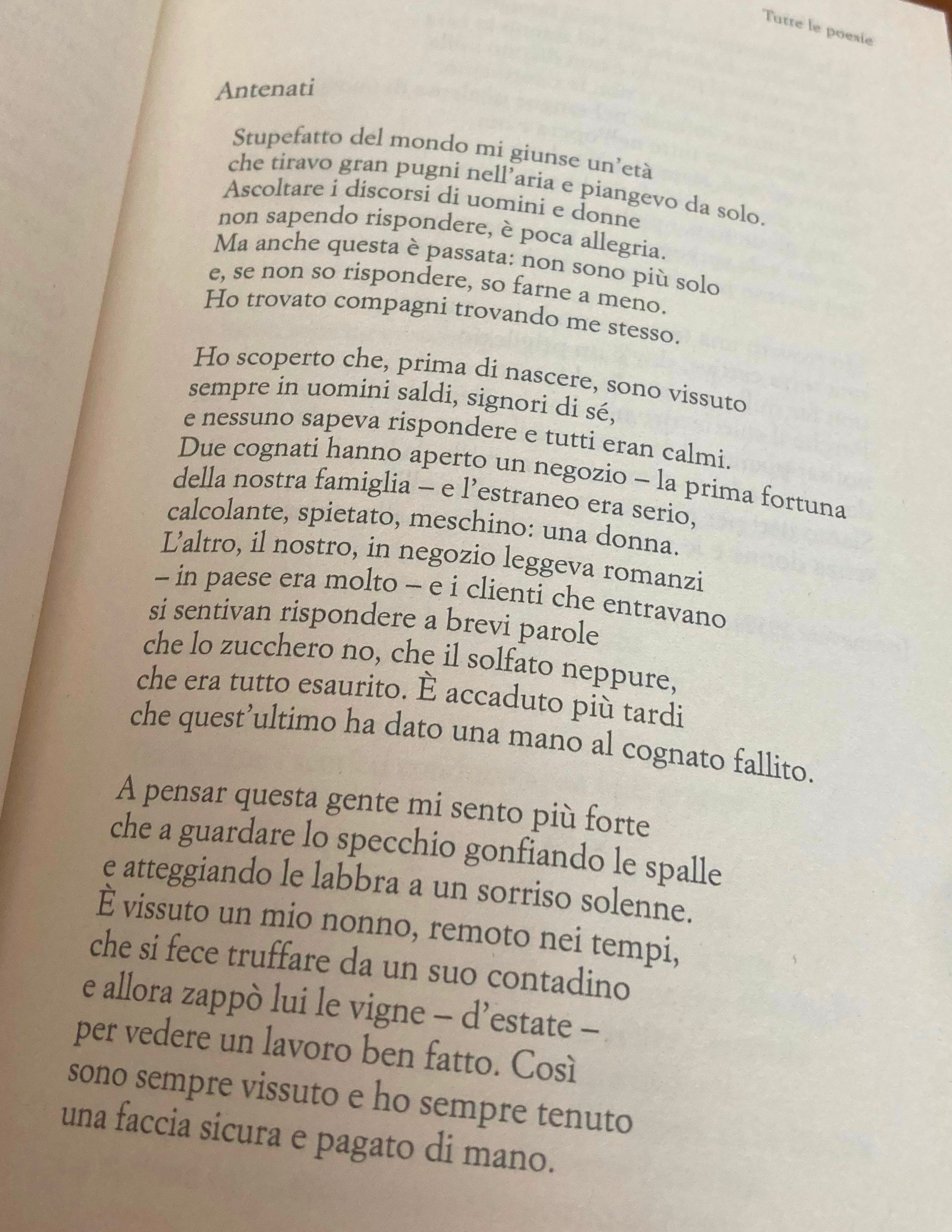 Tutte le poesie

Antenati

Stupefatto del mondo mi giunse un'età
che tiravo gran pugni nell'aria e piangevo da solo.
Ascoltare i discorsi di uomini e donne
non sapendo rispondere, è poca allegria.
Ma anche questa è passata: non sono più solo
e, se non so rispondere, so farne a meno.
Ho trovato compagni trovando me stesso.

Ho scoperto che, prima di nascere, sono vissuto
sempre in uomini saldi, signori di sé,
e nessuno sapeva rispondere e tutti eran calmi.
Due cognati hanno aperto un negozio – la prima fortuna
della nostra famiglia – e l'estraneo era serio,
calcolante, spietato, meschino: una donna.
L'altro, il nostro, in negozio leggeva romanzi
– in paese era molto – e i clienti che entravano
si sentivan rispondere a brevi parole
che lo zucchero no, che il solfato neppure,
che era tutto esaurito. È accaduto più tardi
che quest'ultimo ha dato una mano al cognato fallito.

A pensar questa gente mi sento più forte
che a guardare lo specchio gonfiando le spalle
e atteggiando le labbra a un sorriso solenne.
È vissuto un mio nonno, remoto nei tempi,
che si fece truffare da un suo contadino
e allora zappò lui le vigne – d'estate –
per vedere un lavoro ben fatto. Così
sono sempre vissuto e ho sempre tenuto
una faccia sicura e pagato di mano.